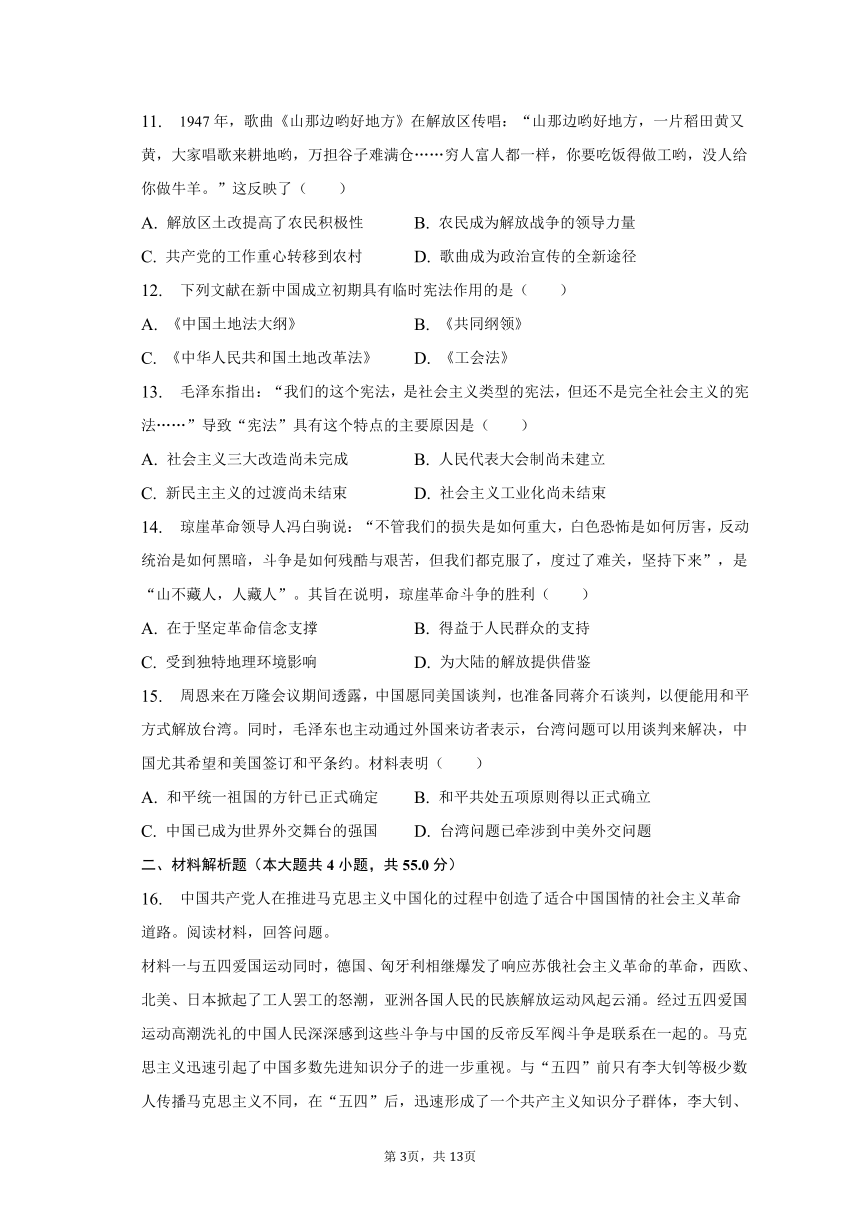 11. 1947 年，歌曲《山那边哟好地方》在解放区传唱：“山那边哟好地方，一片稻田黄又黄，大家唱歌来耕地哟，万担谷子难满仓……穷人富人都一样，你要吃饭得做工哟，没人给你做牛羊。”这反映了（　　）

A. 解放区土改提高了农民积极性　　B. 农民成为解放战争的领导力量

C. 共产党的工作重心转移到农村　　D. 歌曲成为政治宣传的全新途径

12. 下列文献在新中国成立初期具有临时宪法作用的是（　　）

A. 《中国土地法大纲》　　B. 《共同纲领》

C. 《中华人民共和国土地改革法》　　D. 《工会法》

13. 毛泽东指出：“我们的这个宪法，是社会主义类型的宪法，但还不是完全社会主义的宪法……”导致“宪法”具有这个特点的主要原因是（　　）

A. 社会主义三大改造尚未完成　　B. 人民代表大会制尚未建立

C. 新民主主义的过渡尚未结束　　D. 社会主义工业化尚未结束

14. 琼崖革命领导人冯白驹说：“不管我们的损失是如何重大，白色恐怖是如何厉害，反动统治是如何黑暗，斗争是如何残酷与艰苦，但我们都克服了，度过了难关，坚持下来”，是“山不藏人，人藏人”。其旨在说明，琼崖革命斗争的胜利（　　）

A. 在于坚定革命信念支撑　　B. 得益于人民群众的支持

C. 受到独特地理环境影响　　D. 为大陆的解放提供借鉴

15. 周恩来在万隆会议期间透露，中国愿同美国谈判，也准备同蒋介石谈判，以便能用和平方式解放台湾。同时，毛泽东也主动通过外国来访者表示，台湾问题可以用谈判来解决，中国尤其希望和美国签订和平条约。材料表明（　　）

A. 和平统一祖国的方针已正式确定　　B. 和平共处五项原则得以正式确立

C. 中国已成为世界外交舞台的强国　　D. 台湾问题已牵涉到中美外交问题

二、材料解析题（本大题共 4 小题，共 55.0 分）

16. 中国共产党人在推进马克思主义中国化的过程中创造了适合中国国情的社会主义革命道路。阅读材料，回答问题。

材料一与五四爱国运动同时，德国、匈牙利相继爆发了响应苏俄社会主义革命的革命，西欧、北美、日本掀起了工人罢工的怒潮，亚洲各国人民的民族解放运动风起云涌。经过五四爱国运动高潮洗礼的中国人民深深感到这些斗争与中国的反帝反军阀斗争是联系在一起的。马克思主义迅速引起了中国多数先进知识分子的进一步重视。与“五四”前只有李大钊等极少数人传播马克思主义不同，在“五四”后，迅速形成了一个共产主义知识分子群体，李大钊、

第 3页，共 13页